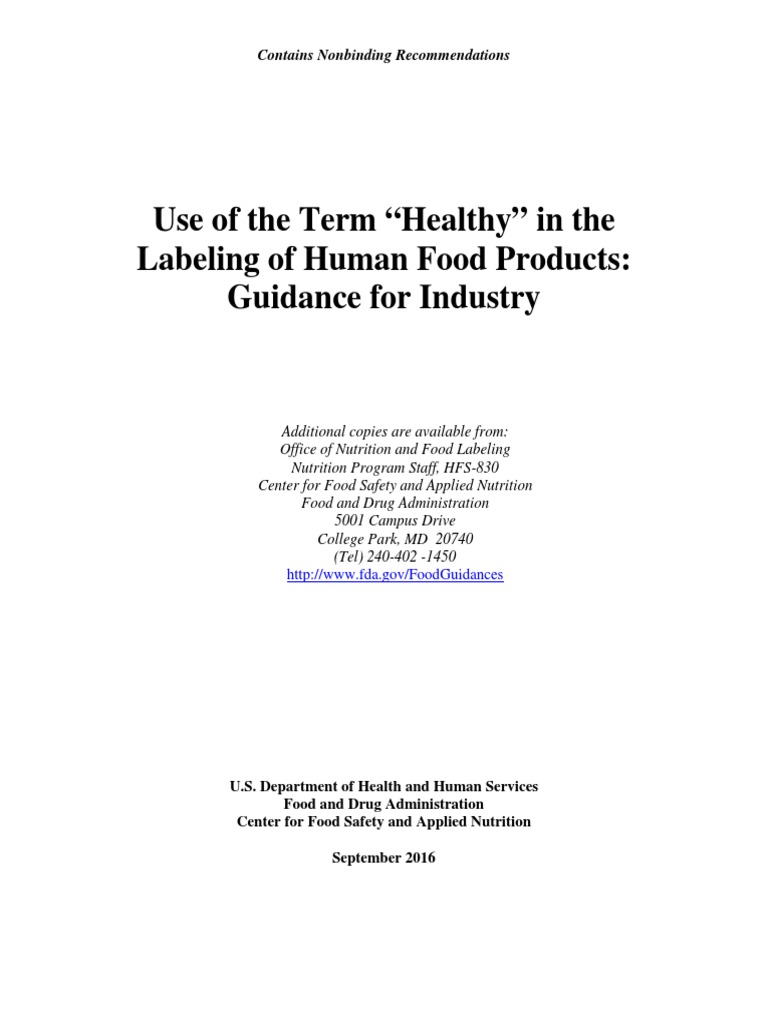 Contains Nonbinding Recommendations

Use of the Term "Healthy" in the Labeling of Human Food Products: Guidance for Industry

Additional copies are available from:
Office of Nutrition and Food Labeling
Nutrition Program Staff, HFS-830
Center for Food Safety and Applied Nutrition
Food and Drug Administration
5001 Campus Drive
College Park, MD 20740
(Tel) 240-402 -1450
http://www.fda.gov/FoodGuidances

U.S. Department of Health and Human Services
Food and Drug Administration
Center for Food Safety and Applied Nutrition

September 2016